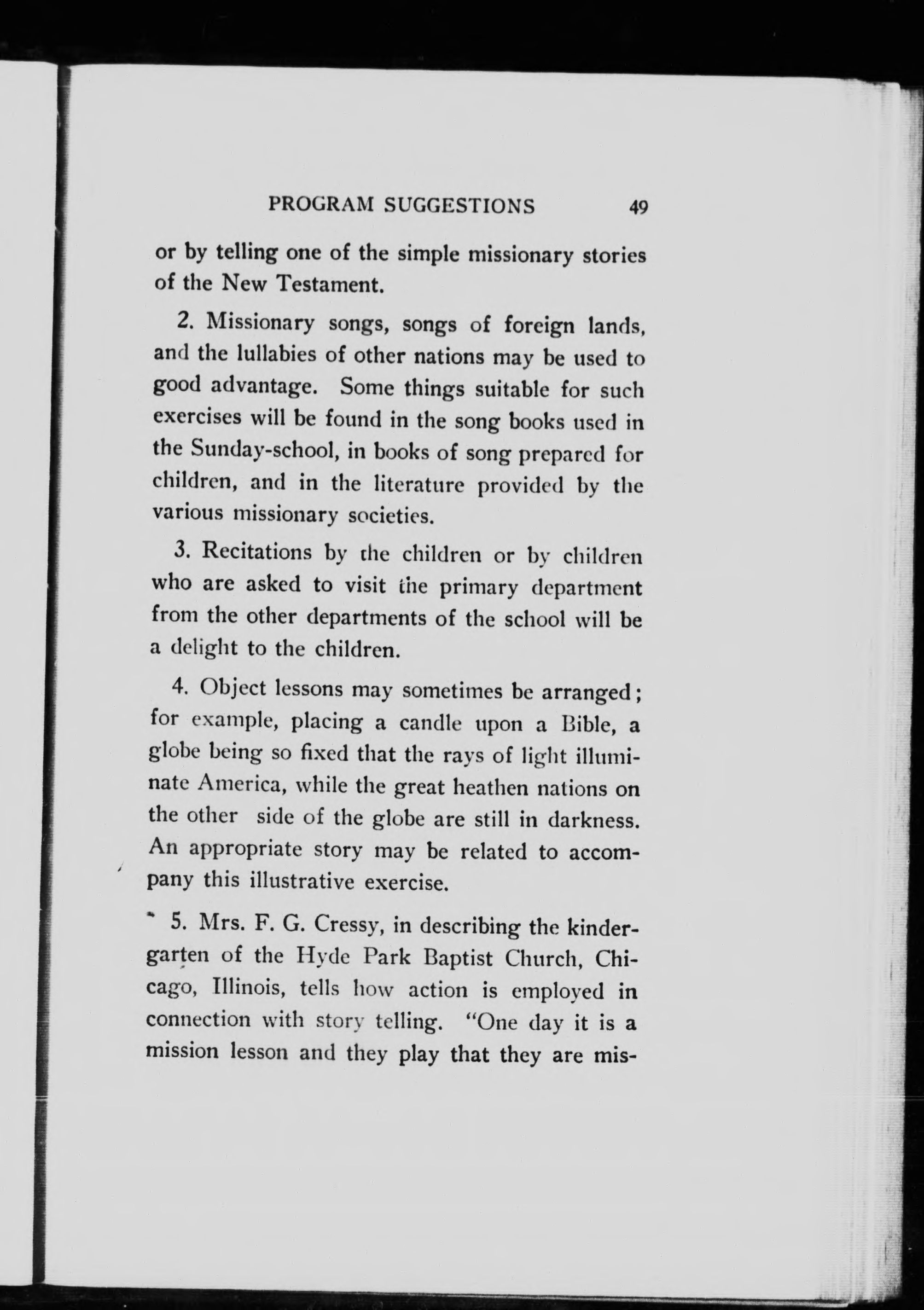 PROGRAM SUGGESTIONS 49

or by telling one of the simple missionary stories of the New Testament.

2. Missionary songs, songs of foreign lands, and the lullabies of other nations may be used to good advantage. Some things suitable for such exercises will be found in the song books used in the Sunday-school, in books of song prepared for children, and in the literature provided by the various missionary societies.

3. Recitations by the children or by children who are asked to visit the primary department from the other departments of the school will be a delight to the children.

4. Object lessons may sometimes be arranged; for example, placing a candle upon a Bible, a globe being so fixed that the rays of light illuminate America, while the great heathen nations on the other side of the globe are still in darkness. An appropriate story may be related to accompany this illustrative exercise.

5. Mrs. F. G. Cressy, in describing the kindergarten of the Hyde Park Baptist Church, Chicago, Illinois, tells how action is employed in connection with story telling. "One day it is a mission lesson and they play that they are mis-